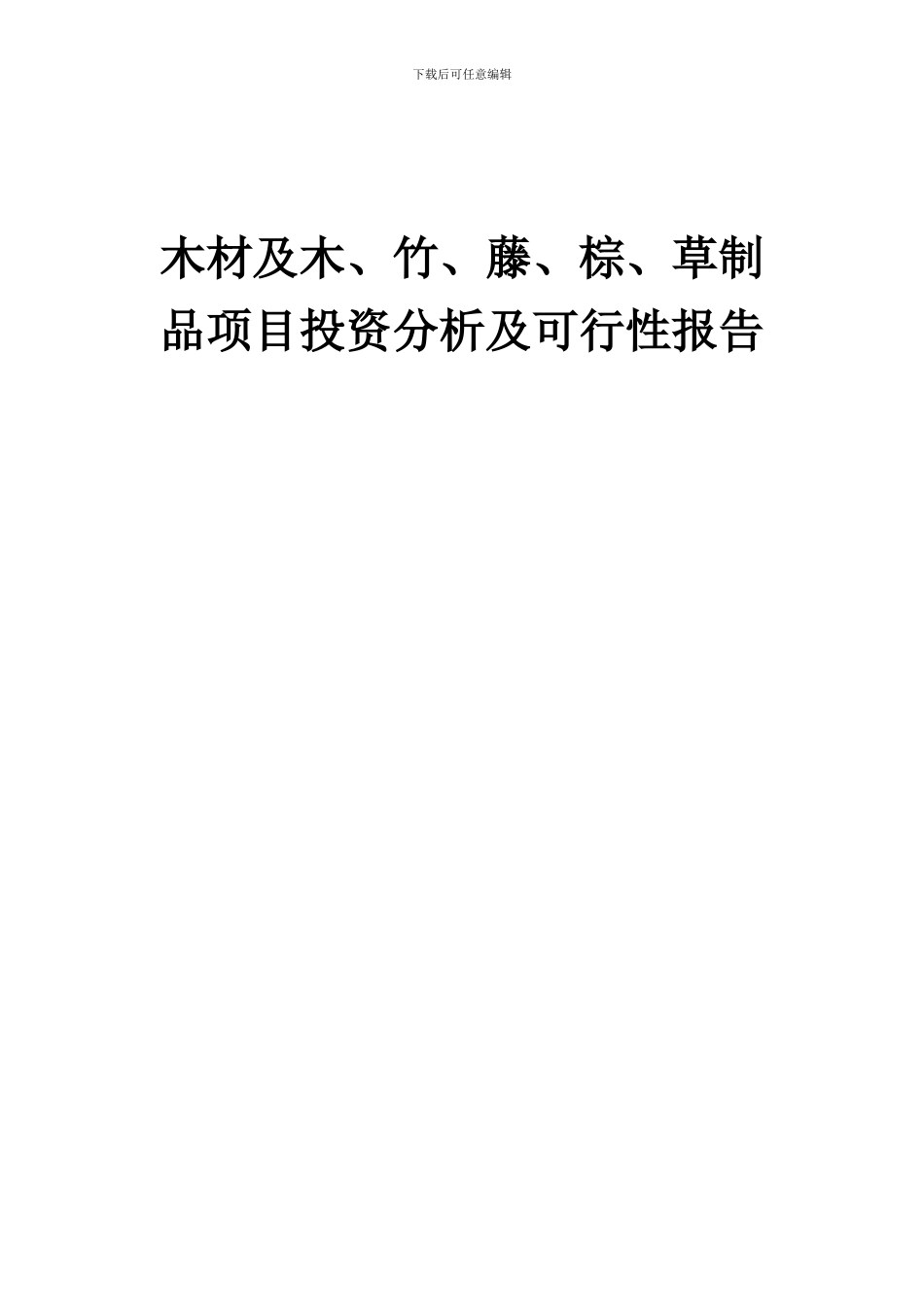 下载后可任意编辑

木材及木、竹、藤、棕、草制品项目投资分析及可行性报告